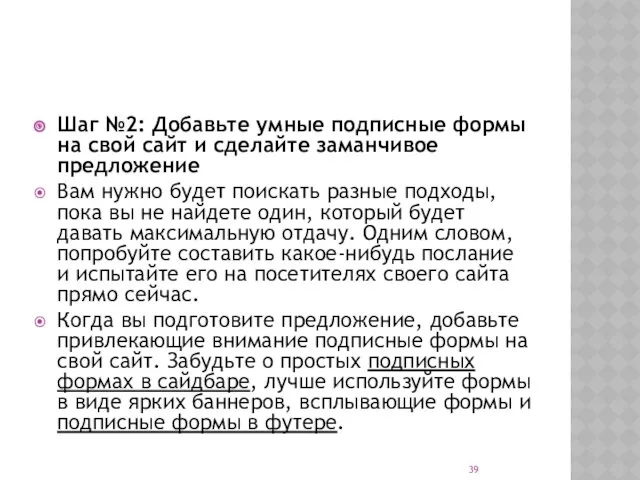 Шаг №2: Добавьте умные подписные формы на свой сайт и сделайте заманчивое предложение

Вам нужно будет поискать разные подходы, пока вы не найдете один, который будет давать максимальную отдачу. Одним словом, попробуйте составить какое-нибудь послание и испытайте его на посетителях своего сайта прямо сейчас.

Когда вы подготовите предложение, добавьте привлекающие внимание подписные формы на свой сайт. Забудьте о простых подписных формах в сайдбаре, лучше используйте формы в виде ярких баннеров, всплывающие формы и подписные формы в футере.

39